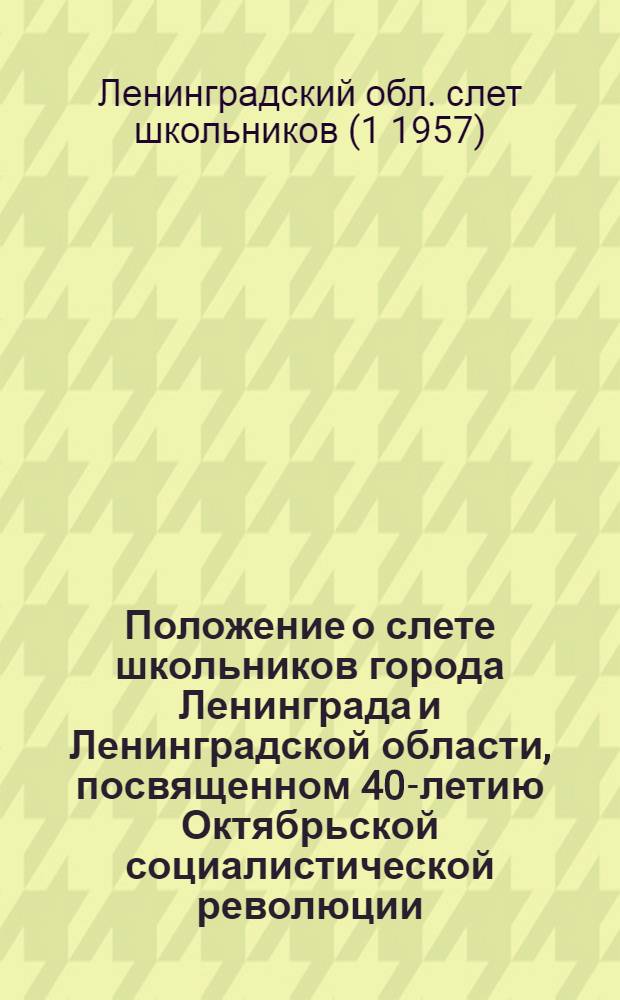 Ленинградский обл. слет школьников (1 1957)

Положение о слете школьников города Ленинграда и Ленинградской области, посвященном 40-летию Октябрьской социалистической революции